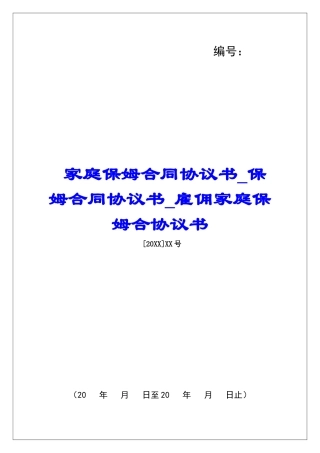 编号：

家庭保姆合同协议书_保姆合同协议书_雇佣家庭保姆合协议书

[20XX]XX号

（20　年　月　日至20　年　月　日止）